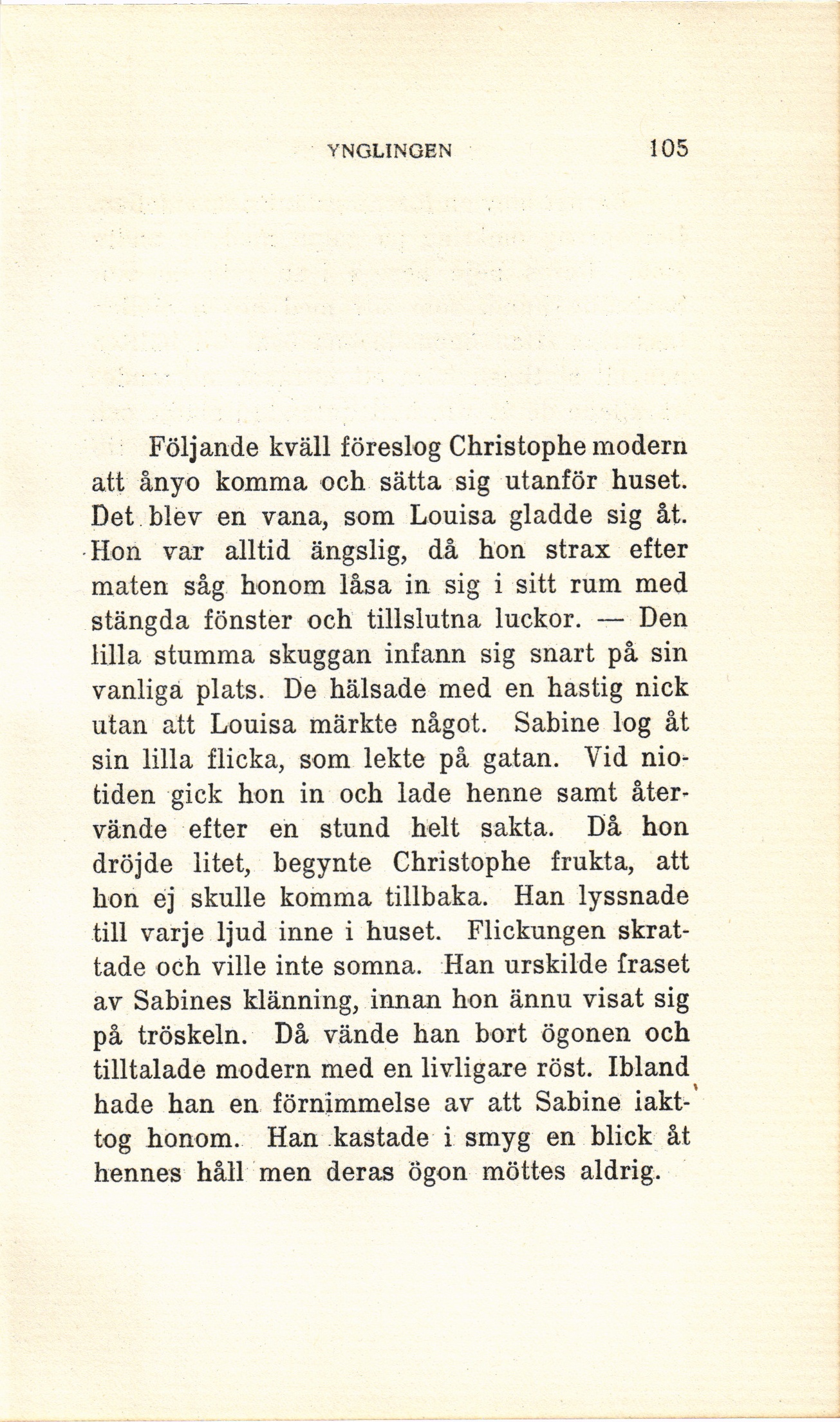 YNGLINGEN 105

Följande kväll föreslog Christophe modern att ånyo komma och sätta sig utanför huset. Det blev en vana, som Louisa gladde sig åt. Hon var alltid ängslig, då hon strax efter maten såg honom låsa in sig i sitt rum med stängda fönster och tillslutna luckor. — Den lilla stumma skuggan infann sig snart på sin vanliga plats. De hälsade med en hastig nick utan att Louisa märkte något. Sabine log åt sin lilla flicka, som lekte på gatan. Vid niotiden gick hon in och lade henne samt återvände efter en stund helt sakta. Då hon dröjde litet, begynte Christophe frukta, att hon ej skulle komma tillbaka. Han lyssnade till varje ljud inne i huset. Flickungen skrattade och ville inte somna. Han urskilde fraset av Sabines klänning, innan hon ännu visat sig på tröskeln. Då vände han bort ögonen och tilltalade modern med en livligare röst. Ibland hade han en förnimmelse av att Sabine iakttog honom. Han kastade i smyg en blick åt hennes håll men deras ögon möttes aldrig.